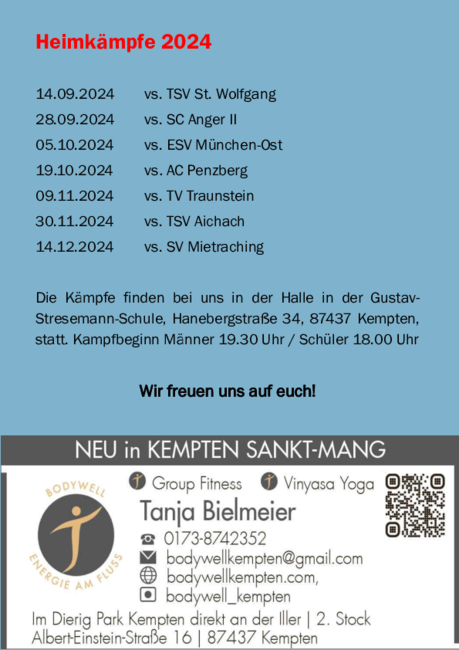 Heimkämpfe 2024

14.09.2024 vs. TSV St. Wolfgang
28.09.2024 vs. SC Anger II
05.10.2024 vs. ESV München-Ost
19.10.2024 vs. AC Penzberg
09.11.2024 vs. TV Traunstein
30.11.2024 vs. TSV Aichach
14.12.2024 vs. SV Mietraching

Die Kämpfe finden bei uns in der Halle in der Gustav-Stresemann-Schule, Hanebergstraße 34, 87437 Kempten, statt. Kampfbeginn Männer 19.30 Uhr / Schüler 18.00 Uhr

Wir freuen uns auf euch!

NEU in KEMPTEN SANKT-MANG

BODYWELL
ENERGIE AM FLUSS

Group Fitness Vinyasa Yoga

Tanja Bielmeier
0173-8742352
bodywellkempten@gmail.com
bodywellkempten.com,
bodywell_kempten

Im Dierig Park Kempten direkt an der Iller | 2. Stock
Albert-Einstein-Straße 16 | 87437 Kempten